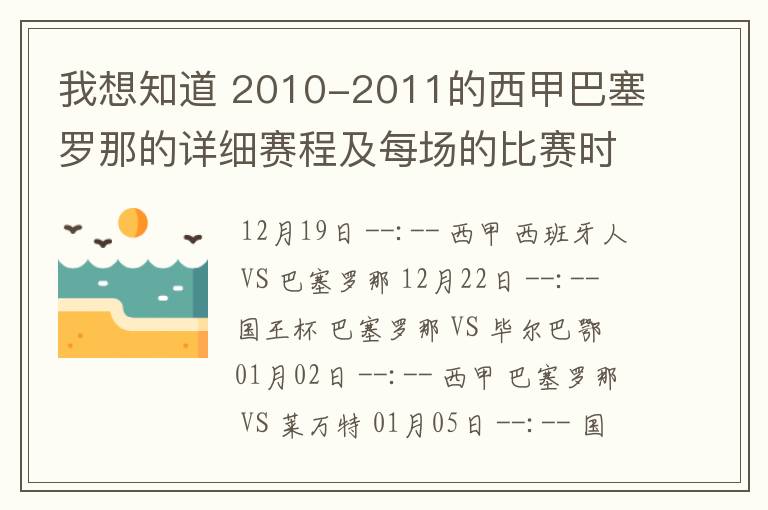 我想知道 2010-2011的西甲巴塞罗那的详细赛程及每场的比赛时

12月19日 --:-- 西甲 西班牙人 VS 巴塞罗那 12月22日 --:-- 国王杯 巴塞罗那 VS 毕尔巴鄂 01月02日 --:-- 西甲 巴塞罗那 VS 莱万特 01月05日 --:-- 国